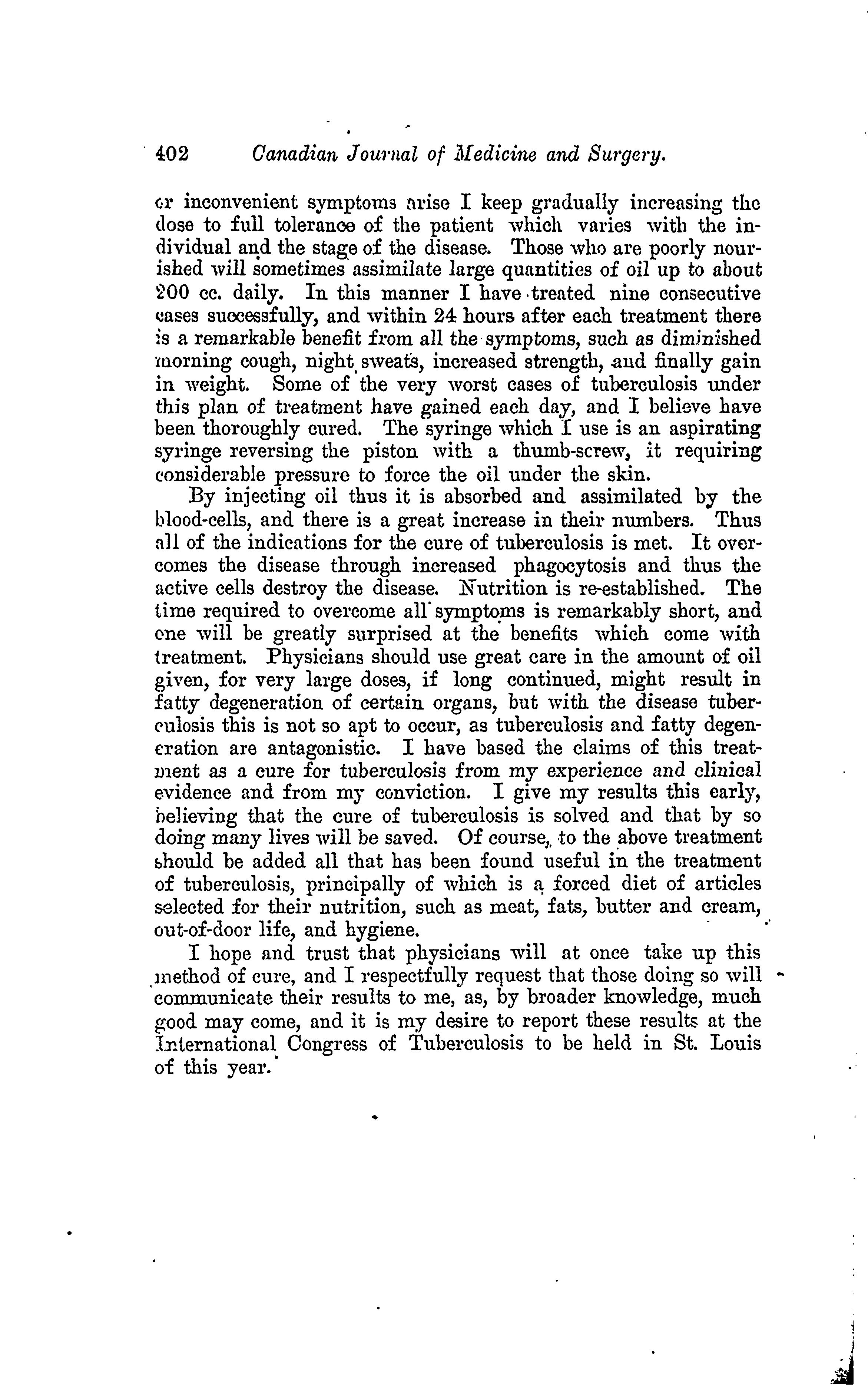 402 Canadian Journal of Medicine and Surgery.

or inconvenient symptoms arise I keep gradually increasing the dose to full tolerance of the patient which varies with the individual and the stage of the disease. Those who are poorly nourished will sometimes assimilate large quantities of oil up to about 200 cc. daily. In this manner I have treated nine consecutive cases successfully, and within 24 hours after each treatment there is a remarkable benefit from all the symptoms, such as diminished morning cough, night sweats, increased strength, and finally gain in weight. Some of the very worst cases of tuberculosis under this plan of treatment have gained each day, and I believe have been thoroughly cured. The syringe which I use is an aspirating syringe reversing the piston with a thumb-screw, it requiring considerable pressure to force the oil under the skin.

By injecting oil thus it is absorbed and assimilated by the blood-cells, and there is a great increase in their numbers. Thus all of the indications for the cure of tuberculosis is met. It overcomes the disease through increased phagocytosis and thus the active cells destroy the disease. Nutrition is re-established. The time required to overcome all symptoms is remarkably short, and one will be greatly surprised at the benefits which come with treatment. Physicians should use great care in the amount of oil given, for very large doses, if long continued, might result in fatty degeneration of certain organs, but with the disease tuberculosis this is not so apt to occur, as tuberculosis and fatty degeneration are antagonistic. I have based the claims of this treatment as a cure for tuberculosis from my experience and clinical evidence and from my conviction. I give my results this early, believing that the cure of tuberculosis is solved and that by so doing many lives will be saved. Of course, to the above treatment should be added all that has been found useful in the treatment of tuberculosis, principally of which is a forced diet of articles selected for their nutrition, such as meat, fats, butter and cream, out-of-door life, and hygiene.

I hope and trust that physicians will at once take up this method of cure, and I respectfully request that those doing so will communicate their results to me, as, by broader knowledge, much good may come, and it is my desire to report these results at the International Congress of Tuberculosis to be held in St. Louis of this year.